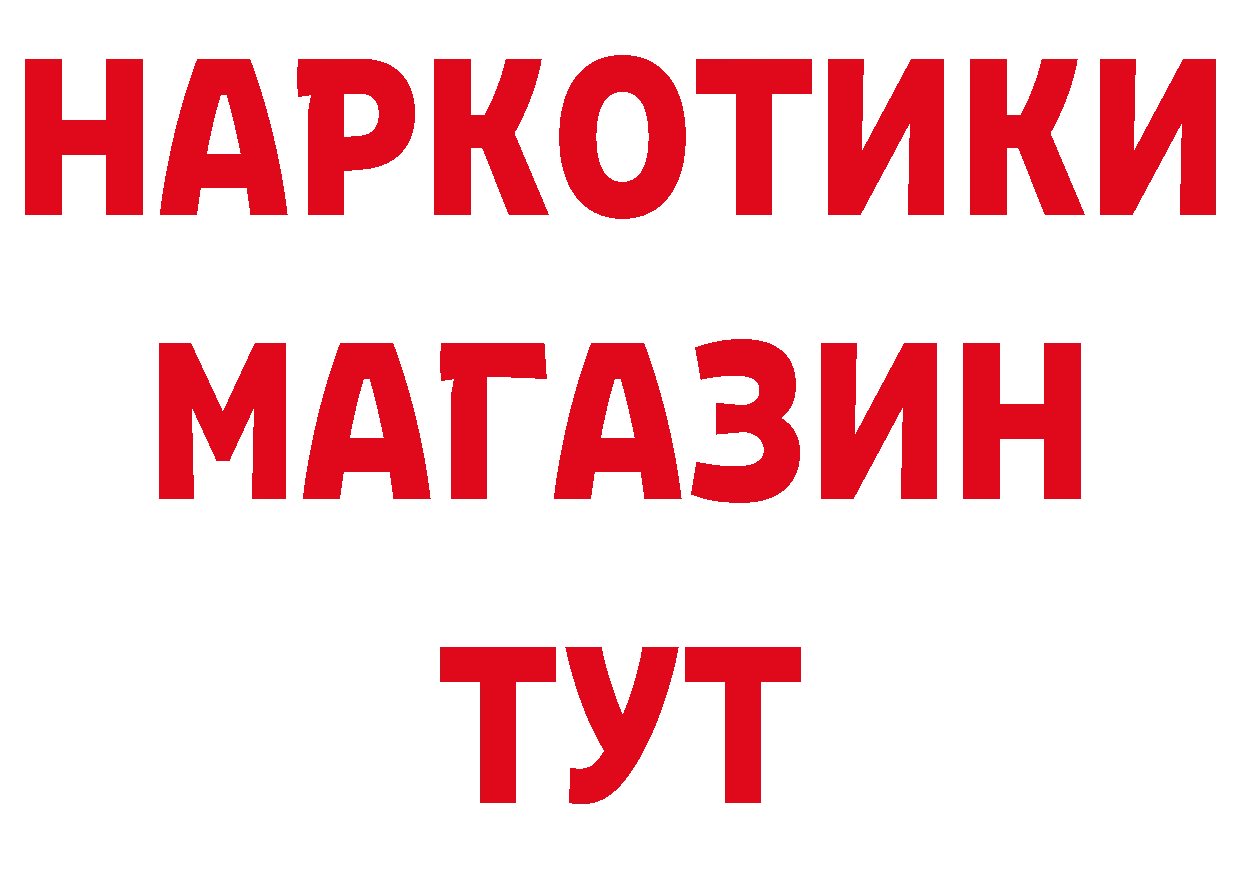 НАРКОТИКИ
МАГАЗИН
ТУТ